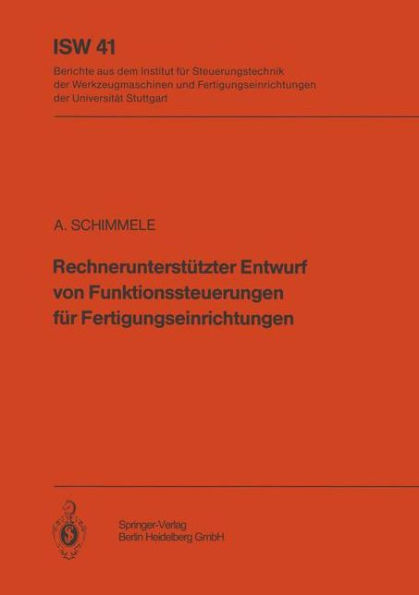 ISW 41

Berichte aus dem Institut für Steuerungstechnik der Werkzeugmaschinen und Fertigungseinrichtungen der Universität Stuttgart

A. SCHIMMELE

Rechnerunterstützter Entwurf von Funktionssteuerungen für Fertigungseinrichtungen

Springer-Verlag
Berlin Heidelberg GmbH